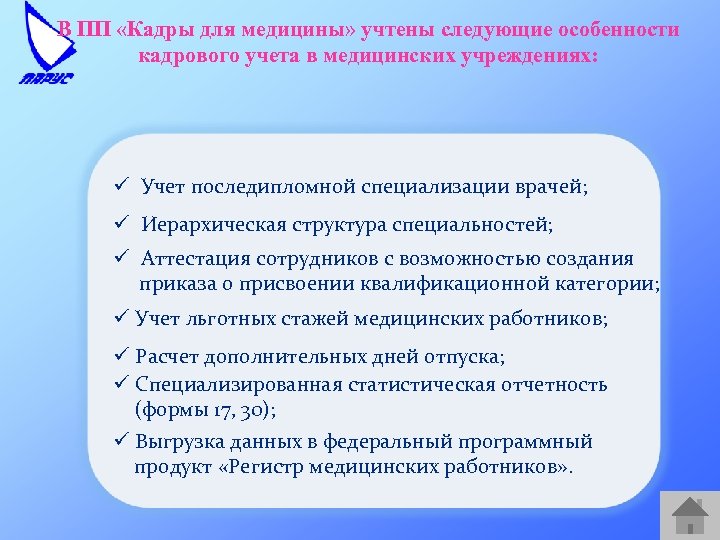 ПАРУС

В ПП «Кадры для медицины» учтены следующие особенности кадрового учета в медицинских учреждениях:

✓ Учет последипломной специализации врачей;
✓ Иерархическая структура специальностей;
✓ Аттестация сотрудников с возможностью создания приказа о присвоении квалификационной категории;
✓ Учет льготных стажей медицинских работников;
✓ Расчет дополнительных дней отпуска;
✓ Специализированная статистическая отчетность (формы 17, 30);
✓ Выгрузка данных в федеральный программный продукт «Регистр медицинских работников».